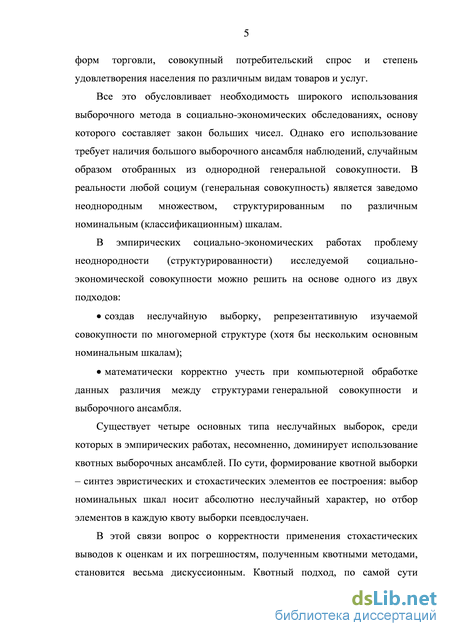 5

форм торговли, совокупный потребительский спрос и степень удовлетворения населения по различным видам товаров и услуг.

Все это обусловливает необходимость широкого использования выборочного метода в социально-экономических обследованиях, основу которого составляет закон больших чисел. Однако его использование требует наличия большого выборочного ансамбля наблюдений, случайным образом отобранных из однородной генеральной совокупности. В реальности любой социум (генеральная совокупность) является заведомо неоднородным множеством, структурированным по различным номинальным (классификационным) шкалам.

В эмпирических социально-экономических работах проблему неоднородности (структурированности) исследуемой социально-экономической совокупности можно решить на основе одного из двух подходов:

• создав неслучайную выборку, репрезентативную изучаемой совокупности по многомерной структуре (хотя бы нескольким основным номинальным шкалам);

• математически корректно учесть при компьютерной обработке данных различия между структурами генеральной совокупности и выборочного ансамбля.

Существует четыре основных типа неслучайных выборок, среди которых в эмпирических работах, несомненно, доминирует использование квотных выборочных ансамблей. По сути, формирование квотной выборки – синтез эвристических и стохастических элементов ее построения: выбор номинальных шкал носит абсолютно неслучайный характер, но отбор элементов в каждую квоту выборки псевдослучаен.

В этой связи вопрос о корректности применения стохастических выводов к оценкам и их погрешностям, полученным квотными методами, становится весьма дискуссионным. Квотный подход, по самой сути

dsLib.net
библиотека диссертаций